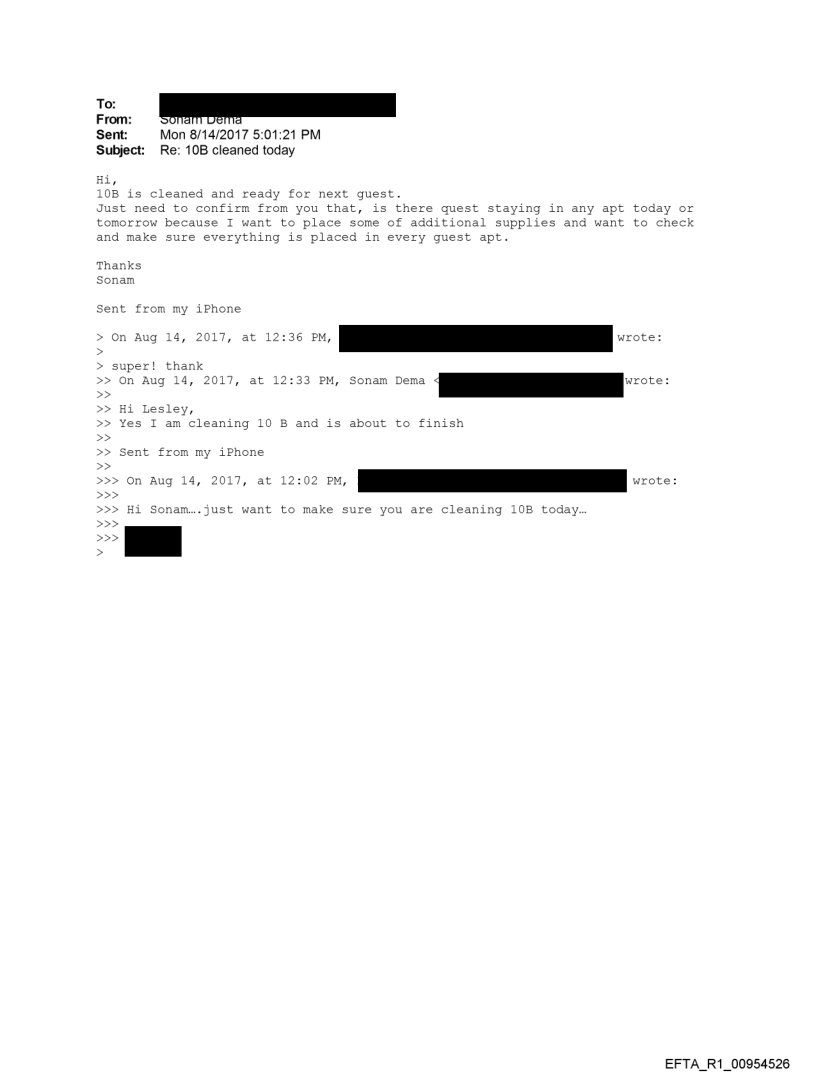 To:
From: Sonam Dema
Sent: Mon 8/14/2017 5:01:21 PM
Subject: Re: 10B cleaned today

Hi,
10B is cleaned and ready for next guest.
Just need to confirm from you that, is there quest staying in any apt today or tomorrow because I want to place some of additional supplies and want to check and make sure everything is placed in every guest apt.

Thanks
Sonam

Sent from my iPhone

> On Aug 14, 2017, at 12:36 PM, wrote:
>
> super! thank
>> On Aug 14, 2017, at 12:33 PM, Sonam Dema < wrote:
>>
>> Hi Lesley,
>> Yes I am cleaning 10 B and is about to finish
>>
>> Sent from my iPhone
>>
>>> On Aug 14, 2017, at 12:02 PM, wrote:
>>>
>>> Hi Sonam….just want to make sure you are cleaning 10B today…
>>>
>>>
>

EFTA_R1_00954526